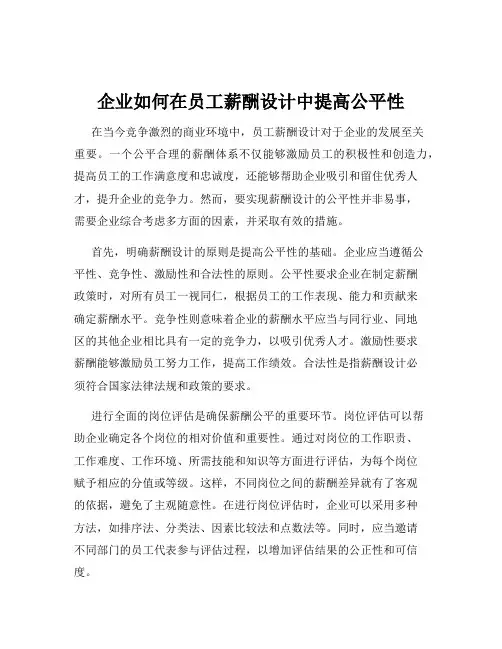 企业如何在员工薪酬设计中提高公平性

在当今竞争激烈的商业环境中，员工薪酬设计对于企业的发展至关重要。一个公平合理的薪酬体系不仅能够激励员工的积极性和创造力，提高员工的工作满意度和忠诚度，还能够帮助企业吸引和留住优秀人才，提升企业的竞争力。然而，要实现薪酬设计的公平性并非易事，需要企业综合考虑多方面的因素，并采取有效的措施。

首先，明确薪酬设计的原则是提高公平性的基础。企业应当遵循公平性、竞争性、激励性和合法性的原则。公平性要求企业在制定薪酬政策时，对所有员工一视同仁，根据员工的工作表现、能力和贡献来确定薪酬水平。竞争性则意味着企业的薪酬水平应当与同行业、同地区的其他企业相比具有一定的竞争力，以吸引优秀人才。激励性要求薪酬能够激励员工努力工作，提高工作绩效。合法性是指薪酬设计必须符合国家法律法规和政策的要求。

进行全面的岗位评估是确保薪酬公平的重要环节。岗位评估可以帮助企业确定各个岗位的相对价值和重要性。通过对岗位的工作职责、工作难度、工作环境、所需技能和知识等方面进行评估，为每个岗位赋予相应的分值或等级。这样，不同岗位之间的薪酬差异就有了客观的依据，避免了主观随意性。在进行岗位评估时，企业可以采用多种方法，如排序法、分类法、因素比较法和点数法等。同时，应当邀请不同部门的员工代表参与评估过程，以增加评估结果的公正性和可信度。